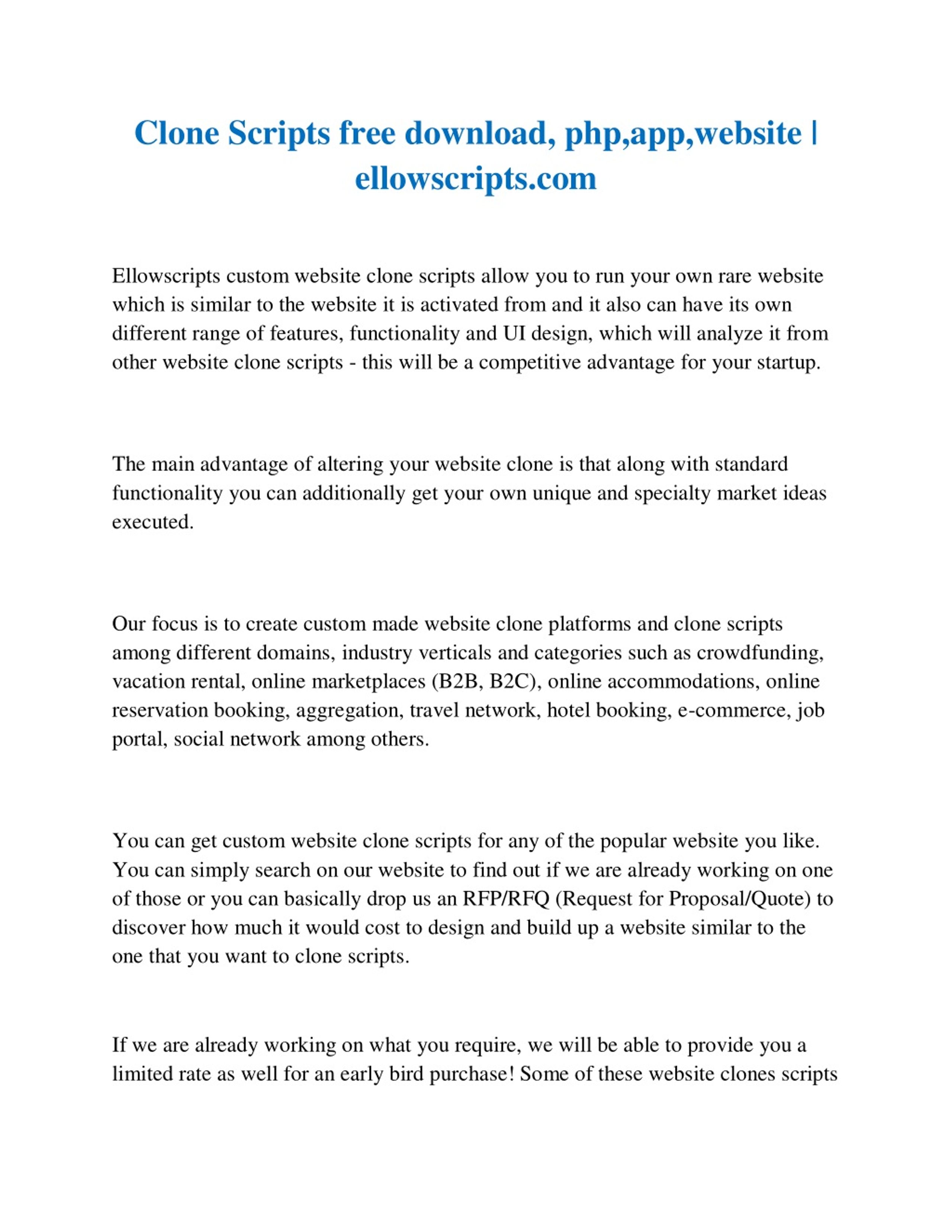 Clone Scripts free download, php,app,website | ellowscripts.com

Ellowscripts custom website clone scripts allow you to run your own rare website which is similar to the website it is activated from and it also can have its own different range of features, functionality and UI design, which will analyze it from other website clone scripts - this will be a competitive advantage for your startup.

The main advantage of altering your website clone is that along with standard functionality you can additionally get your own unique and specialty market ideas executed.

Our focus is to create custom made website clone platforms and clone scripts among different domains, industry verticals and categories such as crowdfunding, vacation rental, online marketplaces (B2B, B2C), online accommodations, online reservation booking, aggregation, travel network, hotel booking, e-commerce, job portal, social network among others.

You can get custom website clone scripts for any of the popular website you like. You can simply search on our website to find out if we are already working on one of those or you can basically drop us an RFP/RFQ (Request for Proposal/Quote) to discover how much it would cost to design and build up a website similar to the one that you want to clone scripts.

If we are already working on what you require, we will be able to provide you a limited rate as well for an early bird purchase! Some of these website clones scripts